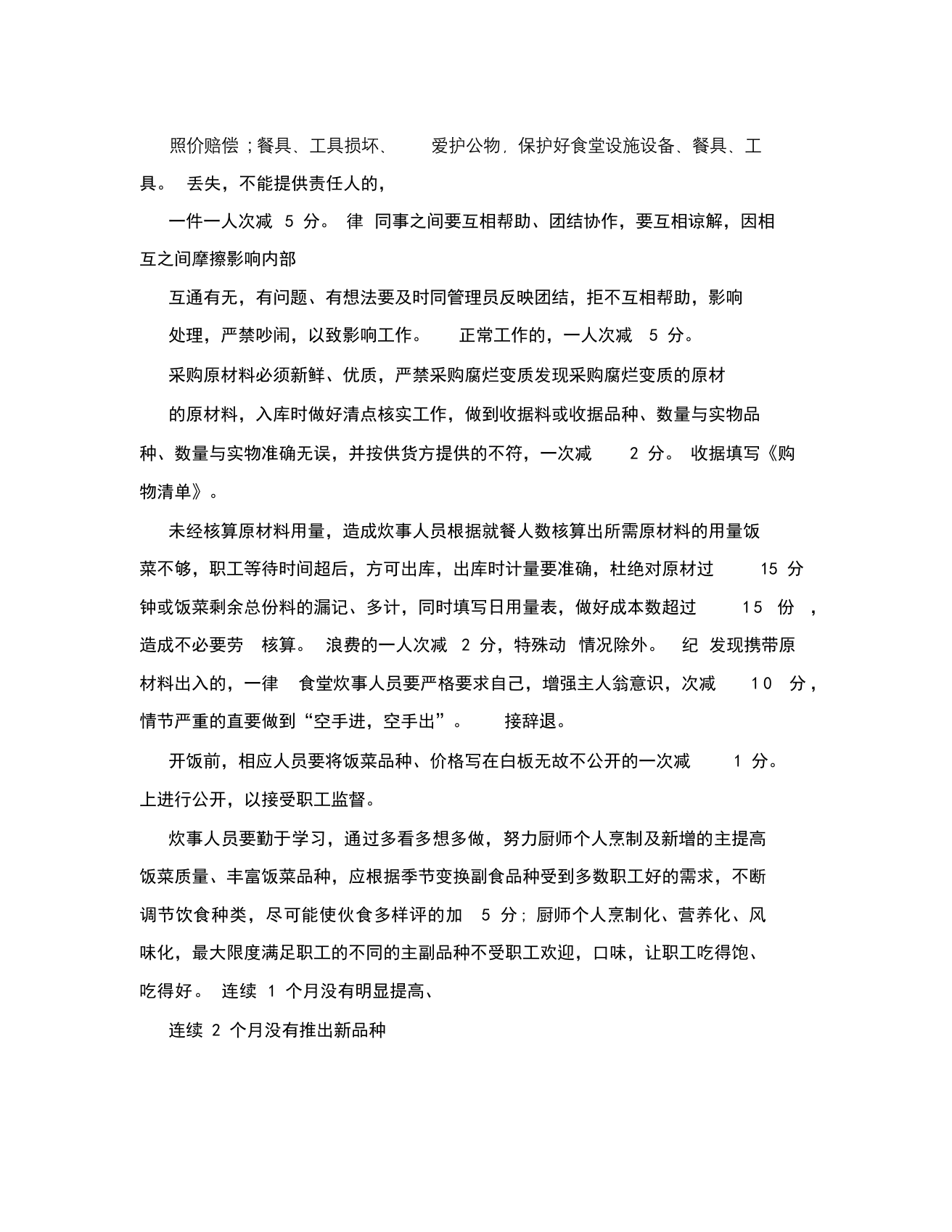 照价赔偿；餐具、工具损坏、 爱护公物，保护好食堂设施设备、餐具、工具。 丢失，不能提供责任人的，

一件一人次减5分。 律 同事之间要互相帮助、团结协作，要互相谅解，因相互之间摩擦影响内部

互通有无，有问题、有想法要及时同管理员反映团结，拒不互相帮助，影响

处理，严禁吵闹，以致影响工作。 正常工作的，一人次减5分。

采购原材料必须新鲜、优质，严禁采购腐烂变质发现采购腐烂变质的原材

的原材料，入库时做好清点核实工作，做到收据料或收据品种、数量与实物品种、数量与实物准确无误，并按供货方提供的不符，一次减2分。 收据填写《购物清单》。

未经核算原材料用量，造成炊事人员根据就餐人数核算出所需原材料的用量饭菜不够，职工等待时间超后，方可出库，出库时计量要准确，杜绝对原材过15分钟或饭菜剩余总份料的漏记、多计，同时填写日用量表，做好成本数超过15份，造成不必要劳 核算。 浪费的一人次减2分，特殊动 情况除外。 纪 发现携带原材料出入的，一律 食堂炊事人员要严格要求自己，增强主人翁意识，次减10分，情节严重的直要做到“空手进，空手出”。 接辞退。

开饭前，相应人员要将饭菜品种、价格写在白板无故不公开的一次减1分。上进行公开，以接受职工监督。

炊事人员要勤于学习，通过多看多想多做，努力厨师个人烹制及新增的主提高饭菜质量、丰富饭菜品种，应根据季节变换副食品种受到多数职工好的需求，不断调节饮食种类，尽可能使伙食多样评的加5分；厨师个人烹制化、营养化、风味化，最大限度满足职工的不同的主副品种不受职工欢迎，口味，让职工吃得饱、吃得好。 连续1个月没有明显提高、

连续2个月没有推出新品种